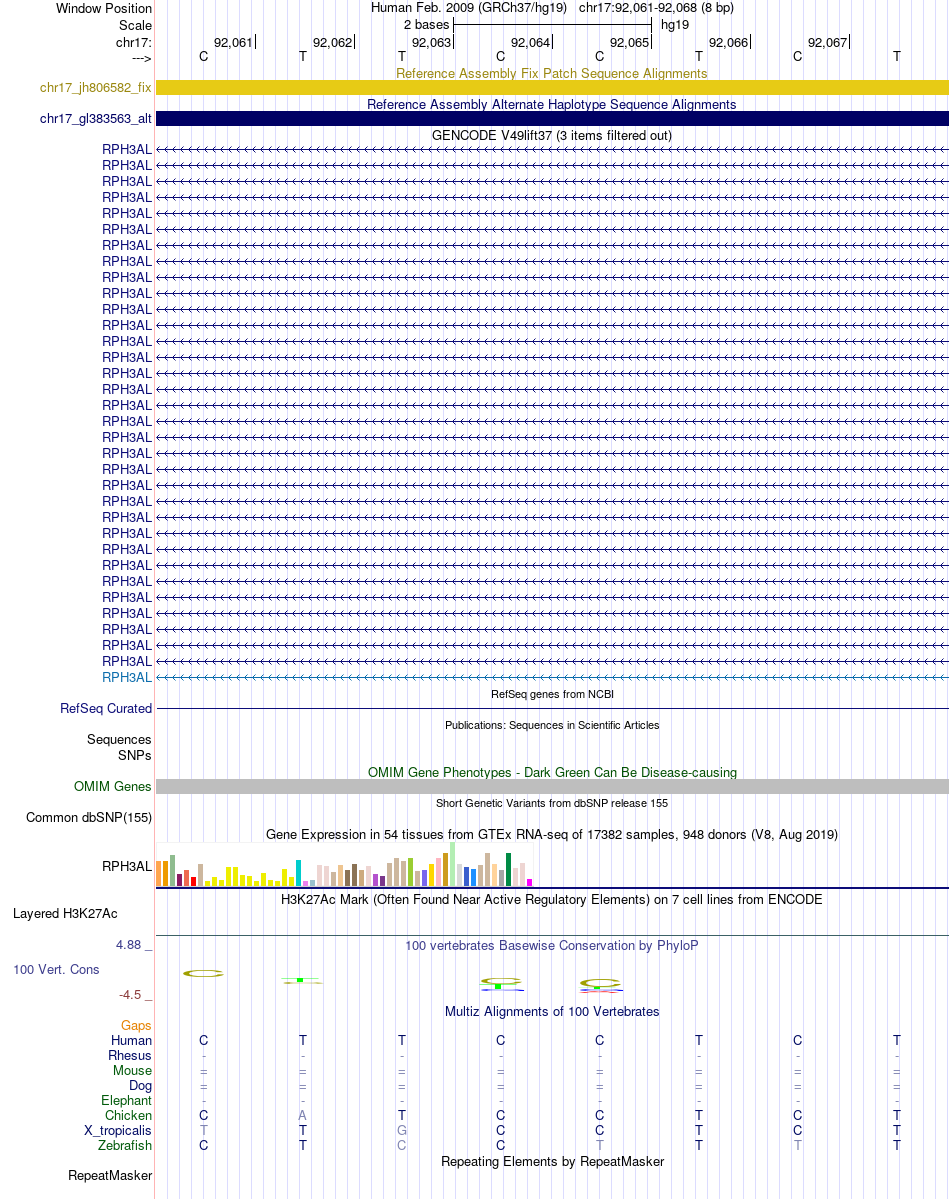 Window Position Human Feb. 2009 (GRCh37/hg19) chr17:92,061-92,068 (8 bp)
Scale 2 bases hg19
chr17: 92,061 92,062 92,063 92,064 92,065 92,066 92,067
---> C T T C C T C T

Reference Assembly Fix Patch Sequence Alignments
chr17_jh806582_fix
Reference Assembly Alternate Haplotype Sequence Alignments
chr17_gl383563_alt
GENCODE V49lift37 (3 items filtered out)
RPH3AL
RPH3AL
RPH3AL
RPH3AL
RPH3AL
RPH3AL
RPH3AL
RPH3AL
RPH3AL
RPH3AL
RPH3AL
RPH3AL
RPH3AL
RPH3AL
RPH3AL
RPH3AL
RPH3AL
RPH3AL
RPH3AL
RPH3AL
RPH3AL
RPH3AL
RPH3AL
RPH3AL
RPH3AL
RPH3AL
RPH3AL
RPH3AL
RPH3AL
RPH3AL
RPH3AL
RPH3AL
RPH3AL
RPH3AL
RefSeq genes from NCBI
RefSeq Curated
Publications: Sequences in Scientific Articles
Sequences
SNPs
OMIM Gene Phenotypes - Dark Green Can Be Disease-causing
OMIM Genes
Short Genetic Variants from dbSNP release 155
Common dbSNP(155)
Gene Expression in 54 tissues from GTEx RNA-seq of 17382 samples, 948 donors (V8, Aug 2019)
RPH3AL
H3K27Ac Mark (Often Found Near Active Regulatory Elements) on 7 cell lines from ENCODE
Layered H3K27Ac
4.88 _
100 vertebrates Basewise Conservation by PhyloP
100 Vert. Cons
-4.5 _
Multiz Alignments of 100 Vertebrates
Gaps
Human C T T C C T C T
Rhesus - - - - - - - -
Mouse = = = = = = = =
Dog = = = = = = = =
Elephant - - - - - - - -
Chicken C A T C C T C T
X_tropicalis T T G C C T C T
Zebrafish C T C C T T T T
Repeating Elements by RepeatMasker
RepeatMasker